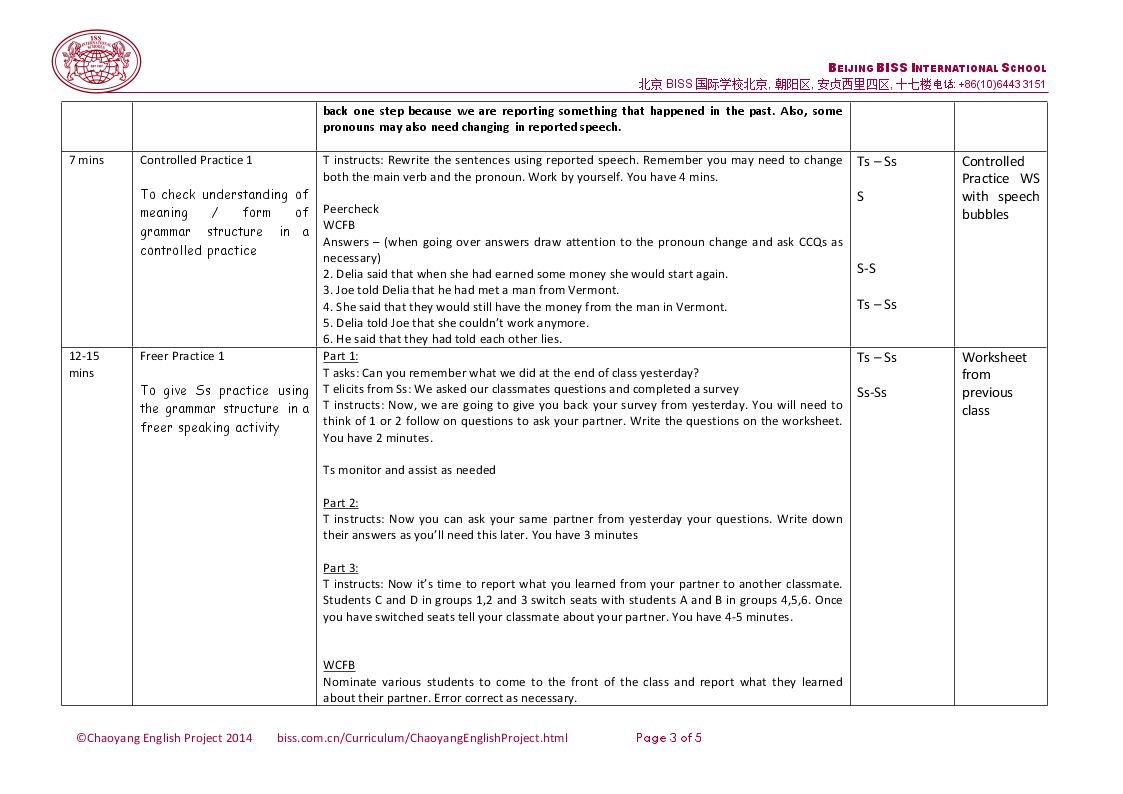 BEIJING BISS INTERNATIONAL SCHOOL
北京BISS国际学校北京, 朝阳区, 安贞西里四区, 十七楼电话: +86(10)6443 3151

|  |  | back one step because we are reporting something that happened in the past. Also, some pronouns may also need changing in reported speech. |  |  |
|---|---|---|---|---|
| 7 mins | Controlled Practice 1 To check understanding of meaning / form of grammar structure in a controlled practice | T instructs: Rewrite the sentences using reported speech. Remember you may need to change both the main verb and the pronoun. Work by yourself. You have 4 mins. Peercheck WCFB Answers – (when going over answers draw attention to the pronoun change and ask CCQs as necessary) 2. Delia said that when she had earned some money she would start again. 3. Joe told Delia that he had met a man from Vermont. 4. She said that they would still have the money from the man in Vermont. 5. Delia told Joe that she couldn't work anymore. 6. He said that they had told each other lies. | Ts – Ss S S-S Ts – Ss | Controlled Practice WS with speech bubbles |
| 12-15 mins | Freer Practice 1 To give Ss practice using the grammar structure in a freer speaking activity | Part 1: T asks: Can you remember what we did at the end of class yesterday? T elicits from Ss: We asked our classmates questions and completed a survey T instructs: Now, we are going to give you back your survey from yesterday. You will need to think of 1 or 2 follow on questions to ask your partner. Write the questions on the worksheet. You have 2 minutes. Ts monitor and assist as needed Part 2: T instructs: Now you can ask your same partner from yesterday your questions. Write down their answers as you'll need this later. You have 3 minutes Part 3: T instructs: Now it's time to report what you learned from your partner to another classmate. Students C and D in groups 1,2 and 3 switch seats with students A and B in groups 4,5,6. Once you have switched seats tell your classmate about your partner. You have 4-5 minutes. WCFB Nominate various students to come to the front of the class and report what they learned about their partner. Error correct as necessary. | Ts – Ss Ss-Ss | Worksheet from previous class |

©Chaoyang English Project 2014 biss.com.cn/Curriculum/ChaoyangEnglishProject.html Page 3 of 5